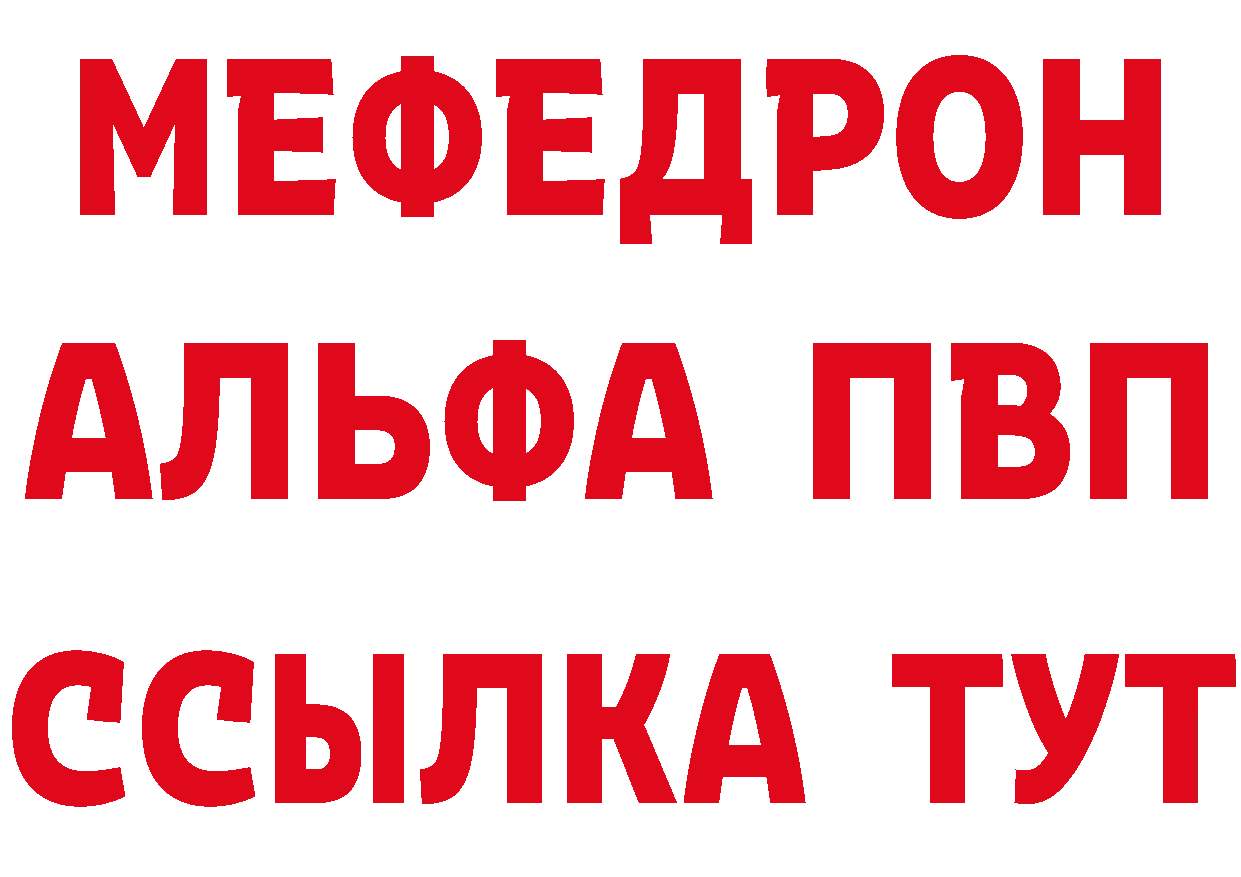 МЕФЕДРОН
АЛЬФА ПВП
ССЫЛКА ТУТ